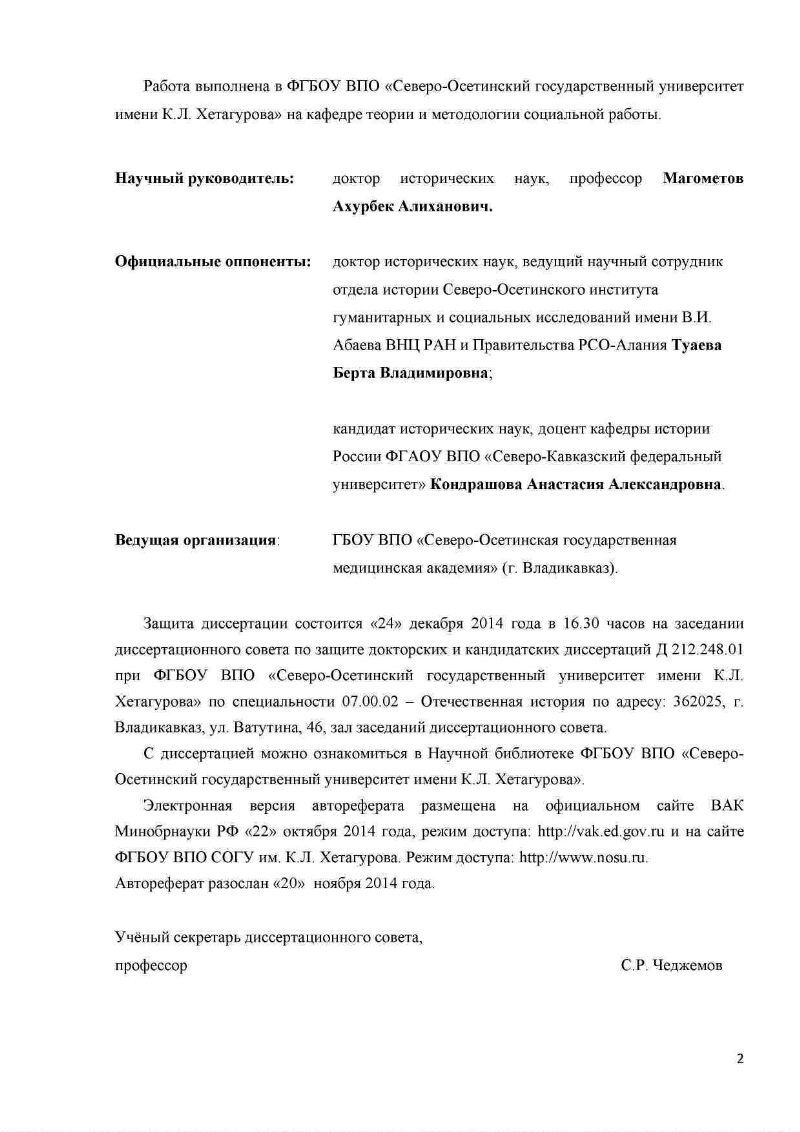 Работа выполнена в ФГБОУ ВПО «Северо-Осетинский государственный университет имени К.Л. Хетагурова» на кафедре теории и методологии социальной работы.

Научный руководитель: доктор исторических наук, профессор Магометов Ахурбек Алиханович.

Официальные оппоненты: доктор исторических наук, ведущий научный сотрудник отдела истории Северо-Осетинского института гуманитарных и социальных исследований имени В.И. Абаева ВНЦ РАН и Правительства РСО-Алания Туаева Берта Владимировна;

кандидат исторических наук, доцент кафедры истории России ФГАОУ ВПО «Северо-Кавказский федеральный университет» Кондрашова Анастасия Александровна.

Ведущая организация: ГБОУ ВПО «Северо-Осетинская государственная медицинская академия» (г. Владикавказ).

Защита диссертации состоится «24» декабря 2014 года в 16.30 часов на заседании диссертационного совета по защите докторских и кандидатских диссертаций Д 212.248.01 при ФГБОУ ВПО «Северо-Осетинский государственный университет имени К.Л. Хетагурова» по специальности 07.00.02 – Отечественная история по адресу: 362025, г. Владикавказ, ул. Ватутина, 46, зал заседаний диссертационного совета.

С диссертацией можно ознакомиться в Научной библиотеке ФГБОУ ВПО «Северо-Осетинский государственный университет имени К.Л. Хетагурова».

Электронная версия автореферата размещена на официальном сайте ВАК Минобрнауки РФ «22» октября 2014 года, режим доступа: http://vak.ed.gov.ru и на сайте ФГБОУ ВПО СОГУ им. К.Л. Хетагурова. Режим доступа: http://www.nosu.ru.
Автореферат разослан «20» ноября 2014 года.

Учёный секретарь диссертационного совета,
профессор С.Р. Чеджемов

2